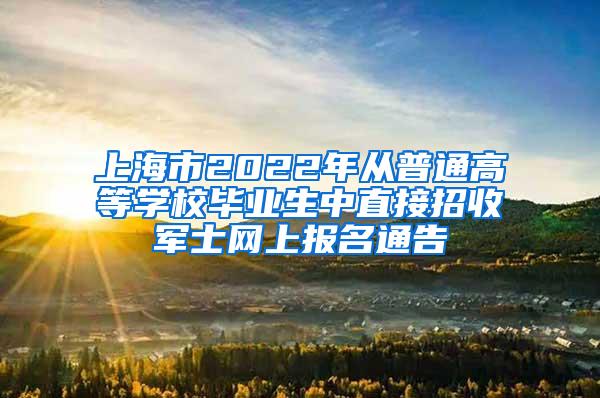 上海市2022年从普通高等学校毕业生中直接招收军士网上报名通告